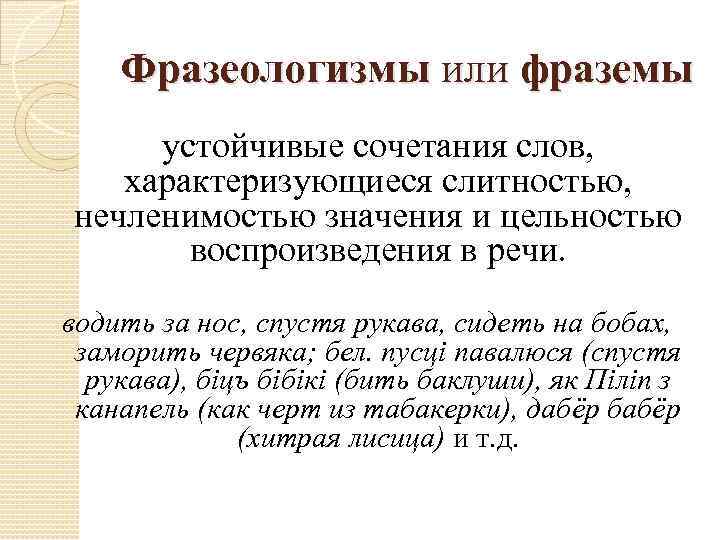 Фразеологизмы или фраземы

устойчивые сочетания слов, характеризующиеся слитностью, нечленимостью значения и цельностью воспроизведения в речи.

водить за нос, спустя рукава, сидеть на бобах, заморить червяка; бел. пусці павалюся (спустя рукава), біцъ бібікі (бить баклуши), як Піліп з канапель (как черт из табакерки), дабёр бабёр (хитрая лисица) и т.д.